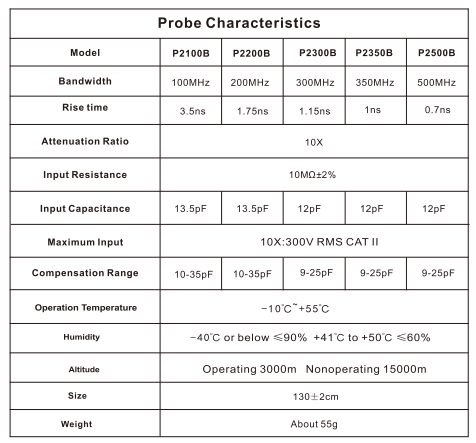 Probe Characteristics

| Model | P2100B | P2200B | P2300B | P2350B | P2500B |
|---|---|---|---|---|---|
| Bandwidth | 100MHz | 200MHz | 300MHz | 350MHz | 500MHz |
| Rise time | 3.5ns | 1.75ns | 1.15ns | 1ns | 0.7ns |
| Attenuation Ratio | 10X | | | | |
| Input Resistance | 10MΩ±2% | | | | |
| Input Capacitance | 13.5pF | 13.5pF | 12pF | 12pF | 12pF |
| Maximum Input | 10X:300V RMS CAT II | | | | |
| Compensation Range | 10-35pF | 10-35pF | 9-25pF | 9-25pF | 9-25pF |
| Operation Temperature | −10°C~+55°C | | | | |
| Humidity | −40°C or below ≤90% +41°C to +50°C ≤60% | | | | |
| Altitude | Operating 3000m Nonoperating 15000m | | | | |
| Size | 130±2cm | | | | |
| Weight | About 55g | | | | |